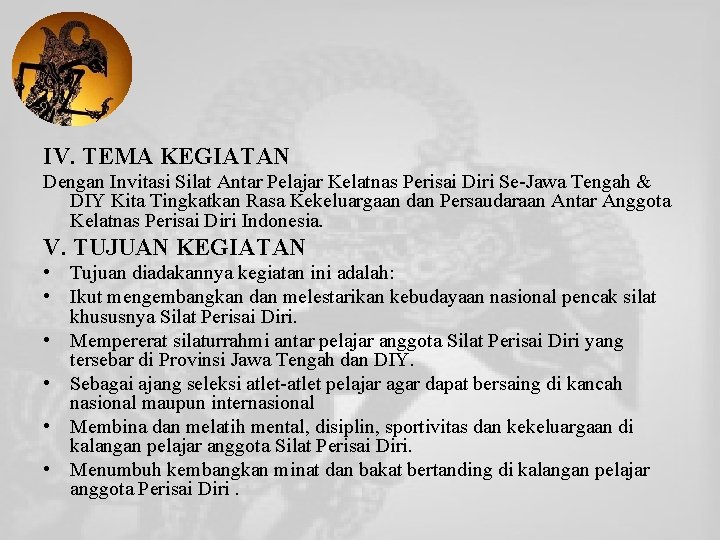 IV. TEMA KEGIATAN

Dengan Invitasi Silat Antar Pelajar Kelatnas Perisai Diri Se-Jawa Tengah & DIY Kita Tingkatkan Rasa Kekeluargaan dan Persaudaraan Antar Anggota Kelatnas Perisai Diri Indonesia.

V. TUJUAN KEGIATAN

• Tujuan diadakannya kegiatan ini adalah:
• Ikut mengembangkan dan melestarikan kebudayaan nasional pencak silat khususnya Silat Perisai Diri.
• Mempererat silaturrahmi antar pelajar anggota Silat Perisai Diri yang tersebar di Provinsi Jawa Tengah dan DIY.
• Sebagai ajang seleksi atlet-atlet pelajar agar dapat bersaing di kancah nasional maupun internasional
• Membina dan melatih mental, disiplin, sportivitas dan kekeluargaan di kalangan pelajar anggota Silat Perisai Diri.
• Menumbuh kembangkan minat dan bakat bertanding di kalangan pelajar anggota Perisai Diri .